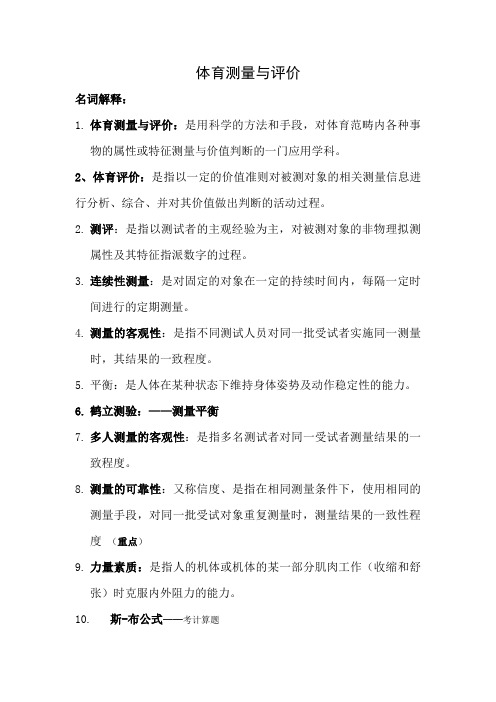 体育测量与评价

名词解释：

1. 体育测量与评价：是用科学的方法和手段，对体育范畴内各种事物的属性或特征测量与价值判断的一门应用学科。

2、体育评价：是指以一定的价值准则对被测对象的相关测量信息进行分析、综合、并对其价值做出判断的活动过程。

2. 测评：是指以测试者的主观经验为主，对被测对象的非物理拟测属性及其特征指派数字的过程。

3. 连续性测量：是对固定的对象在一定的持续时间内，每隔一定时间进行的定期测量。

4. 测量的客观性：是指不同测试人员对同一批受试者实施同一测量时，其结果的一致程度。

5. 平衡：是人体在某种状态下维持身体姿势及动作稳定性的能力。

6. 鹤立测验：——测量平衡

7. 多人测量的客观性：是指多名测试者对同一受试者测量结果的一致程度。

8. 测量的可靠性：又称信度、是指在相同测量条件下，使用相同的测量手段，对同一批受试对象重复测量时，测量结果的一致性程度 （重点）

9. 力量素质：是指人的机体或机体的某一部分肌肉工作（收缩和舒张）时克服内外阻力的能力。

10. 斯-布公式——考计算题